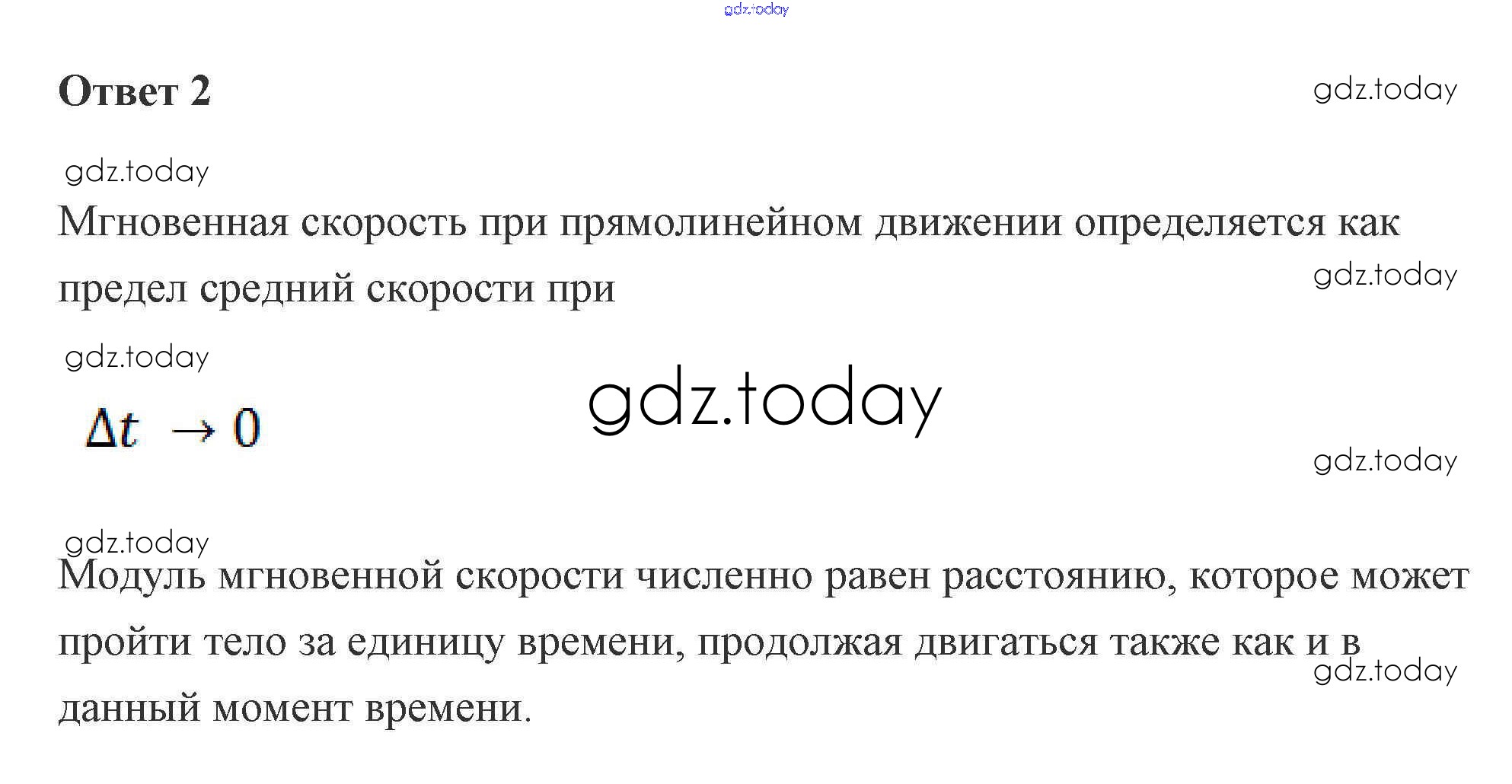 Ответ 2

Мгновенная скорость при прямолинейном движении определяется как предел средний скорости при

$\Delta t \to 0$

Модуль мгновенной скорости численно равен расстоянию, которое может пройти тело за единицу времени, продолжая двигаться также как и в данный момент времени.

gdz.today